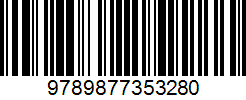 9789877353280